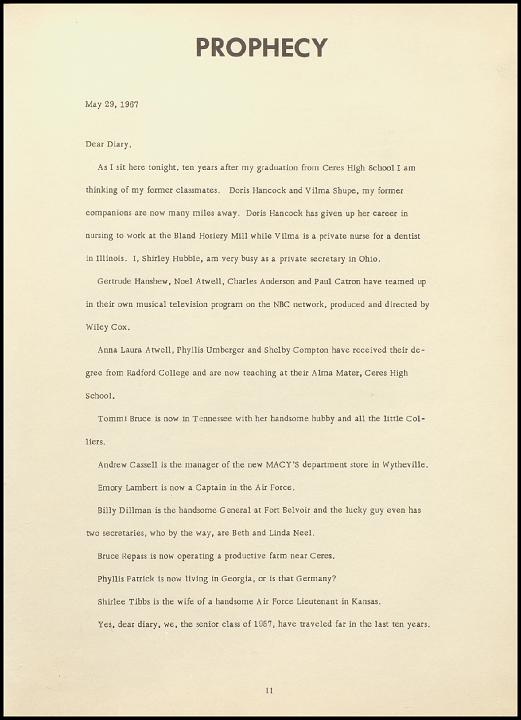 PROPHECY

May 29, 1967

Dear Diary,

As I sit here tonight, ten years after my graduation from Ceres High School I am thinking of my former classmates. Doris Hancock and Vilma Shupe, my former companions are now many miles away. Doris Hancock has given up her career in nursing to work at the Bland Hosiery Mill while Vilma is a private nurse for a dentist in Illinois. I, Shirley Hubble, am very busy as a private secretary in Ohio.

Gertrude Hanshew, Noel Atwell, Charles Anderson and Paul Catron have teamed up in their own musical television program on the NBC network, produced and directed by Wiley Cox.

Anna Laura Atwell, Phyllis Umberger and Shelby Compton have received their degree from Radford College and are now teaching at their Alma Mater, Ceres High School.

Tommi Bruce is now in Tennessee with her handsome hubby and all the little Colliers.

Andrew Cassell is the manager of the new MACY'S department store in Wytheville.

Emory Lambert is now a Captain in the Air Force.

Billy Dillman is the handsome General at Fort Belvoir and the lucky guy even has two secretaries, who by the way, are Beth and Linda Neel.

Bruce Repass is now operating a productive farm near Ceres.

Phyllis Patrick is now living in Georgia, or is that Germany?

Shirlee Tibbs is the wife of a handsome Air Force Lieutenant in Kansas.

Yes, dear diary, we, the senior class of 1957, have traveled far in the last ten years.

11